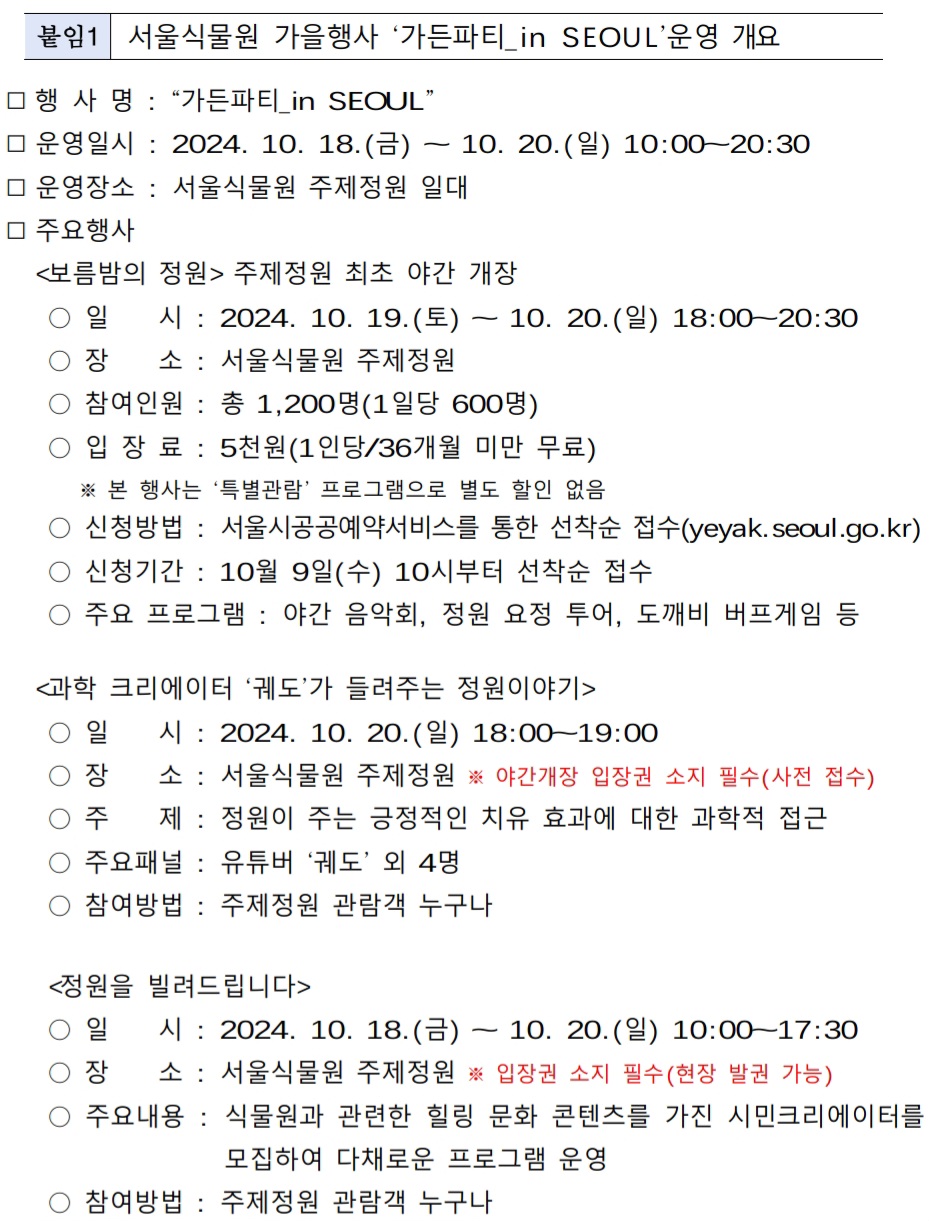 붙임1 서울식물원 가을행사 ‘가든파티_in SEOUL’운영 개요

□ 행 사 명 : “가든파티_in SEOUL”
□ 운영일시 : 2024. 10. 18.(금) ~ 10. 20.(일) 10:00~20:30
□ 운영장소 : 서울식물원 주제정원 일대
□ 주요행사

<보름밤의 정원> 주제정원 최초 야간 개장
○ 일 시 : 2024. 10. 19.(토) ~ 10. 20.(일) 18:00~20:30
○ 장 소 : 서울식물원 주제정원
○ 참여인원 : 총 1,200명(1일당 600명)
○ 입 장 료 : 5천원(1인당/36개월 미만 무료)
※ 본 행사는 ‘특별관람’ 프로그램으로 별도 할인 없음
○ 신청방법 : 서울시공공예약서비스를 통한 선착순 접수(yeyak.seoul.go.kr)
○ 신청기간 : 10월 9일(수) 10시부터 선착순 접수
○ 주요 프로그램 : 야간 음악회, 정원 요정 투어, 도깨비 버프게임 등

<과학 크리에이터 ‘궤도’가 들려주는 정원이야기>
○ 일 시 : 2024. 10. 20.(일) 18:00~19:00
○ 장 소 : 서울식물원 주제정원 ※ 야간개장 입장권 소지 필수(사전 접수)
○ 주 제 : 정원이 주는 긍정적인 치유 효과에 대한 과학적 접근
○ 주요패널 : 유튜버 ‘궤도’ 외 4명
○ 참여방법 : 주제정원 관람객 누구나

<정원을 빌려드립니다>
○ 일 시 : 2024. 10. 18.(금) ~ 10. 20.(일) 10:00~17:30
○ 장 소 : 서울식물원 주제정원 ※ 입장권 소지 필수(현장 발권 가능)
○ 주요내용 : 식물원과 관련한 힐링 문화 콘텐츠를 가진 시민크리에이터를 모집하여 다채로운 프로그램 운영
○ 참여방법 : 주제정원 관람객 누구나